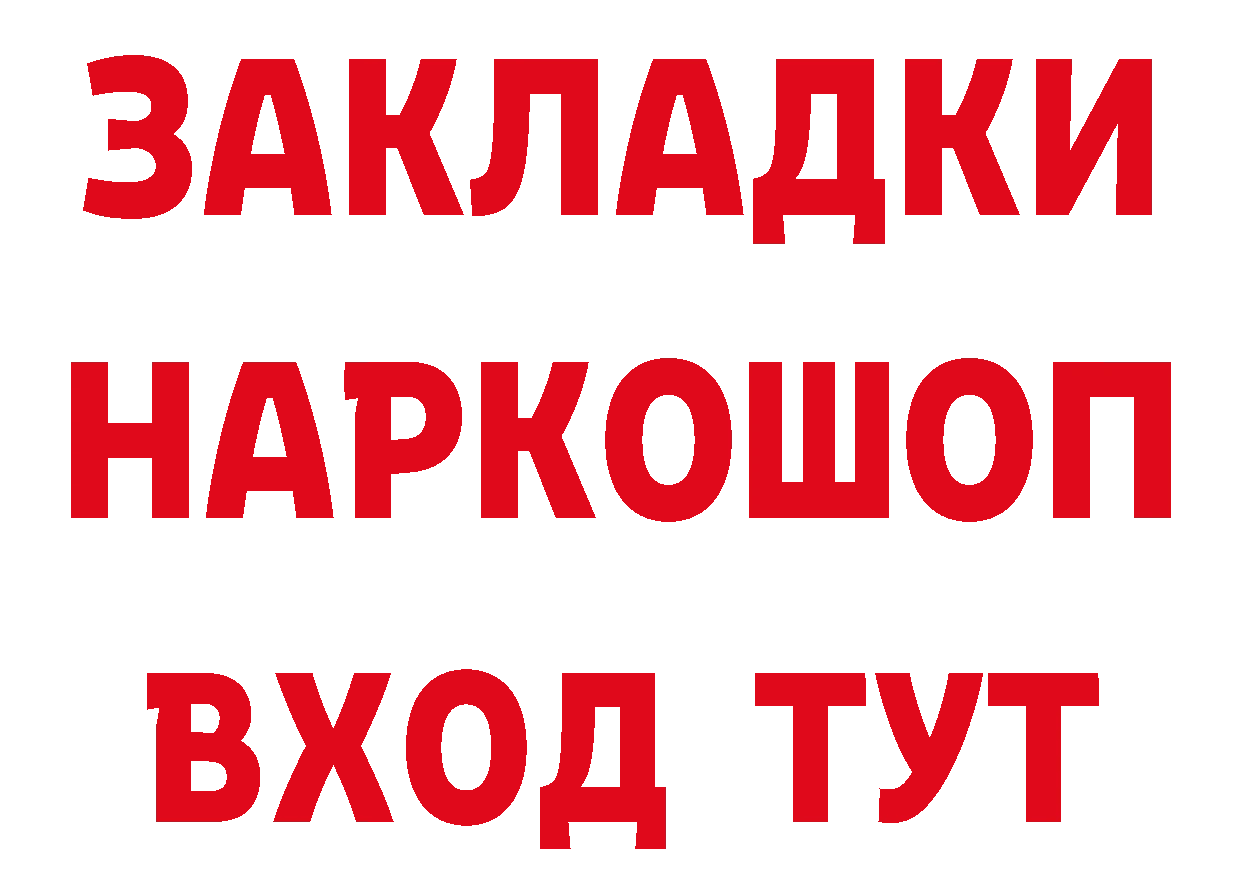 ЗАКЛАДКИ НАРКОШОП ВХОД ТУТ